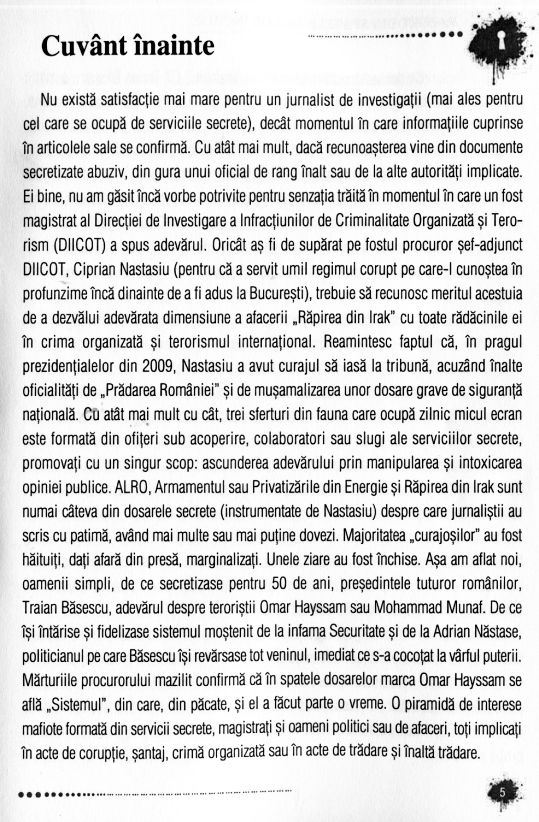 Cuvânt înainte

Nu există satisfacție mai mare pentru un jurnalist de investigații (mai ales pentru cel care se ocupă de serviciile secrete), decât momentul în care informațiile cuprinse în articolele sale se confirmă. Cu atât mai mult, dacă recunoașterea vine din documente secretizate abuziv, din gura unui oficial de rang înalt sau de la alte autorități implicate. Ei bine, nu am găsit încă vorbe potrivite pentru senzația trăită în momentul în care un fost magistrat al Direcției de Investigare a Infracțiunilor de Criminalitate Organizată și Terorism (DIICOT) a spus adevărul. Oricât aș fi de supărat pe fostul procuror șef-adjunct DIICOT, Ciprian Nastasiu (pentru că a servit umil regimul corupt pe care-l cunoștea în profunzime încă dinainte de a fi adus la București), trebuie să recunosc meritul acestuia de a dezvălui adevărata dimensiune a afacerii „Răpirea din Irak" cu toate rădăcinile ei în crima organizată și terorismul internațional. Reamintesc faptul că, în pragul prezidențialelor din 2009, Nastasiu a avut curajul să iasă la tribună, acuzând înalte oficialități de „Prădarea României" și de mușamalizarea unor dosare grave de siguranță națională. Cu atât mai mult cu cât, trei sferturi din fauna care ocupă zilnic micul ecran este formată din ofițeri sub acoperire, colaboratori sau slugi ale serviciilor secrete, promovați cu un singur scop: ascunderea adevărului prin manipularea și intoxicarea opiniei publice. ALRO, Armamentul sau Privatizările din Energie și Răpirea din Irak sunt numai câteva din dosarele secrete (instrumentate de Nastasiu) despre care jurnaliștii au scris cu patimă, având mai multe sau mai puține dovezi. Majoritatea „curajoșilor" au fost hăituiți, dați afară din presă, marginalizați. Unele ziare au fost închise. Așa am aflat noi, oamenii simpli, de ce secretizase pentru 50 de ani, președintele tuturor românilor, Traian Băsescu, adevărul despre teroriștii Omar Hayssam sau Mohammad Munaf. De ce își întărise și fidelizase sistemul moștenit de la infama Securitate și de la Adrian Năstase, politicianul pe care Băsescu își revărsase tot veninul, imediat ce s-a cocoțat la vârful puterii. Mărturiile procurorului mazilit confirmă că în spatele dosarelor marca Omar Hayssam se află „Sistemul", din care, din păcate, și el a făcut parte o vreme. O piramidă de interese mafiote formată din servicii secrete, magistrați și oameni politici sau de afaceri, toți implicați în acte de corupție, șantaj, crimă organizată sau în acte de trădare și înaltă trădare.

5